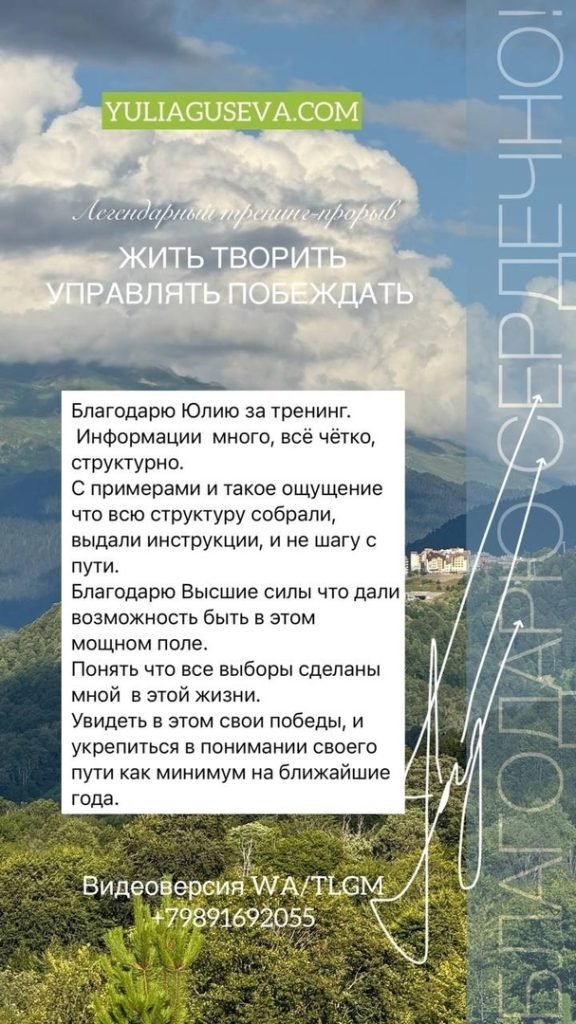 YULIAGUSEVA.COM

Легендарный тренинг-прорыв

ЖИТЬ ТВОРИТЬ
УПРАВЛЯТЬ ПОБЕЖДАТЬ

Благодарю Юлию за тренинг.
Информации много, всё чётко, структурно.
С примерами и такое ощущение что всю структуру собрали, выдали инструкции, и не шагу с пути.
Благодарю Высшие силы что дали возможность быть в этом мощном поле.
Понять что все выборы сделаны мной в этой жизни.
Увидеть в этом свои победы, и укрепиться в понимании своего пути как минимум на ближайшие года.

Видеоверсия WA/TLGM
+79891692055

БЛАГОДАРЮ СЕРДЕЧНО!